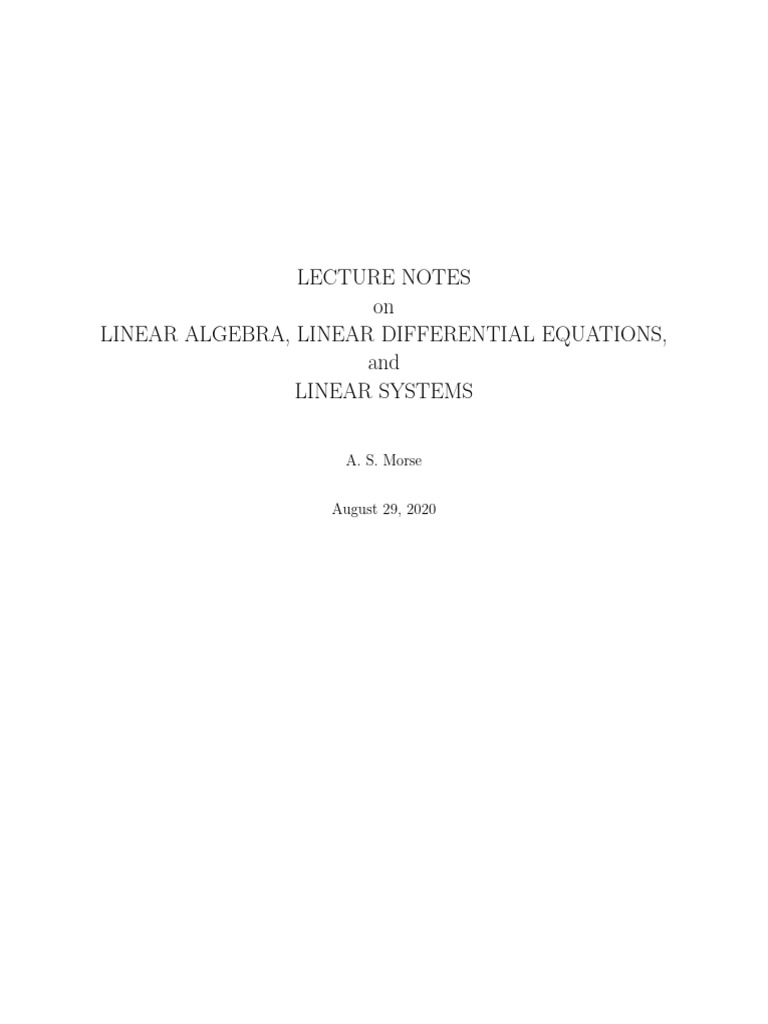 LECTURE NOTES
on
LINEAR ALGEBRA, LINEAR DIFFERENTIAL EQUATIONS,
and
LINEAR SYSTEMS

A. S. Morse

August 29, 2020